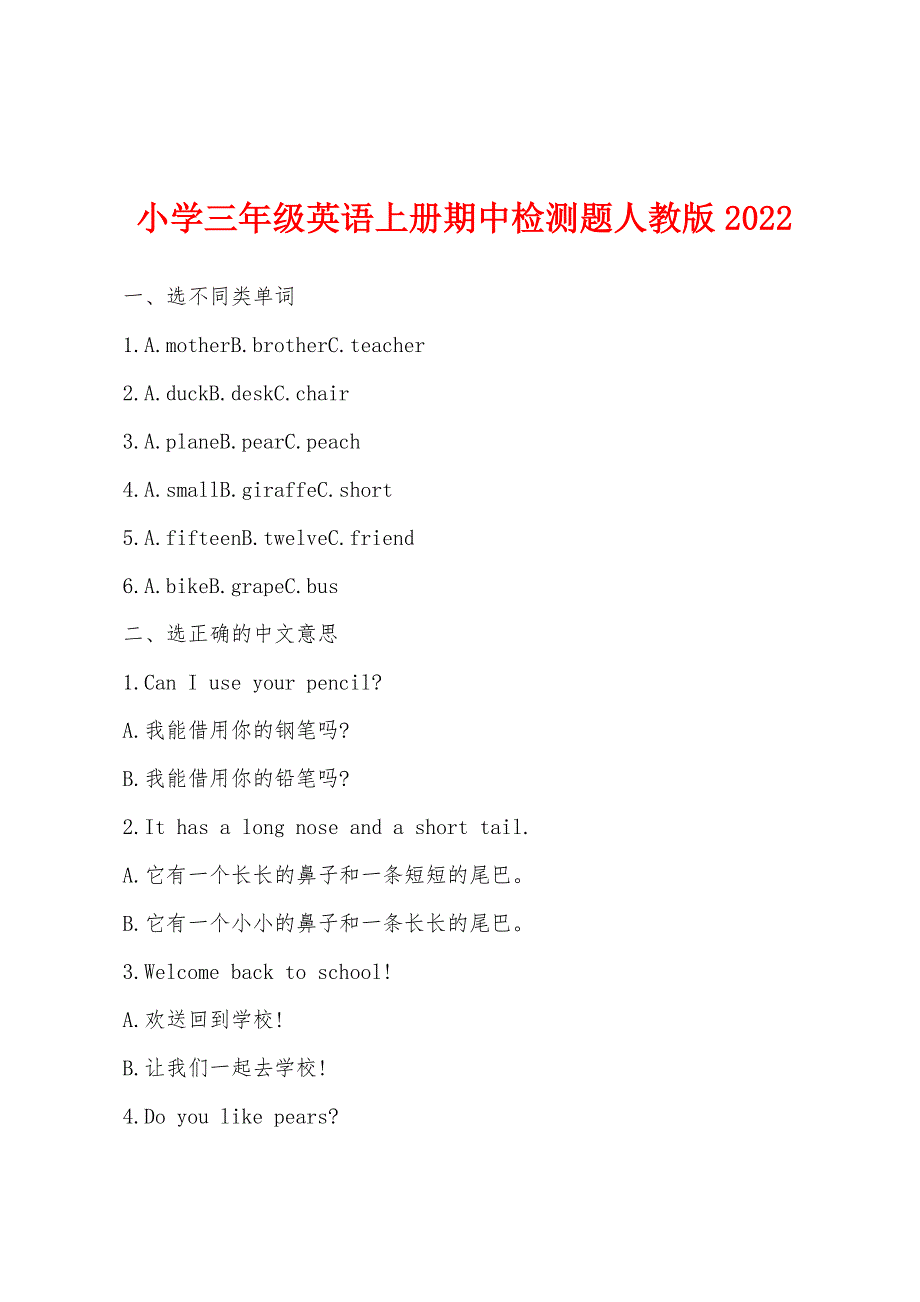 小学三年级英语上册期中检测题人教版2022

一、选不同类单词

1.A.motherB.brotherC.teacher

2.A.duckB.deskC.chair

3.A.planeB.pearC.peach

4.A.smallB.giraffeC.short

5.A.fifteenB.twelveC.friend

6.A.bikeB.grapeC.bus

二、选正确的中文意思

1.Can I use your pencil?

A.我能借用你的钢笔吗?

B.我能借用你的铅笔吗?

2.It has a long nose and a short tail.

A.它有一个长长的鼻子和一条短短的尾巴。

B.它有一个小小的鼻子和一条长长的尾巴。

3.Welcome back to school!

A.欢送回到学校!

B.让我们一起去学校!

4.Do you like pears?